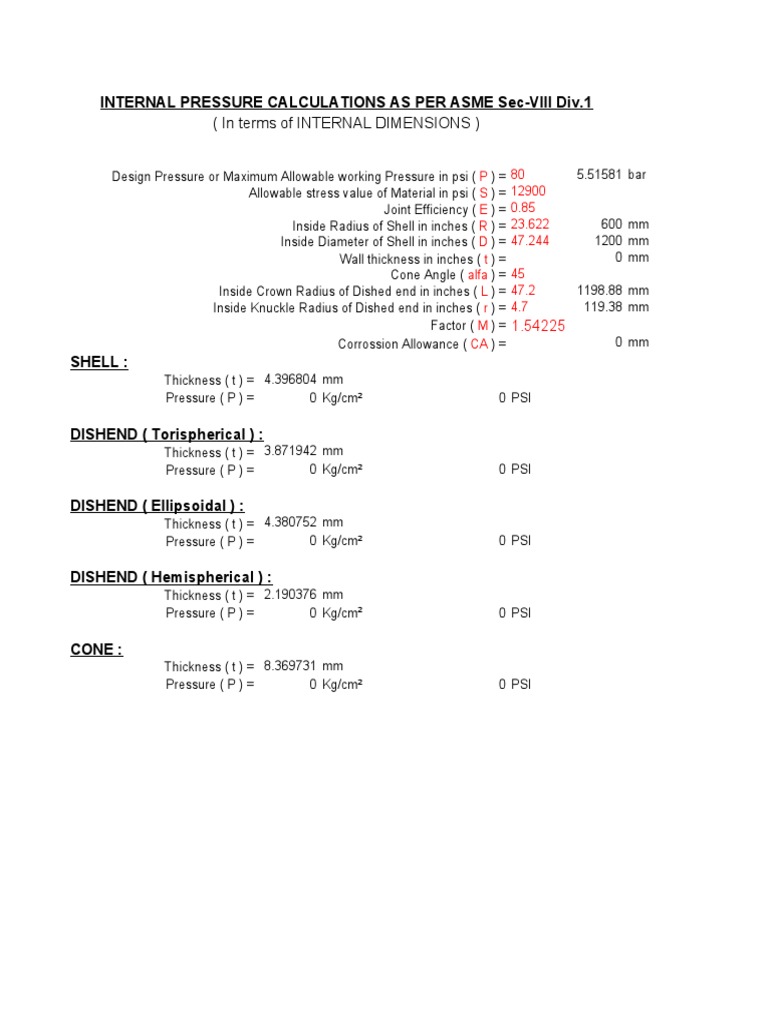 INTERNAL PRESSURE CALCULATIONS AS PER ASME Sec-VIII Div.1
( In terms of INTERNAL DIMENSIONS )

Design Pressure or Maximum Allowable working Pressure in psi ( P ) = 80 5.51581 bar
Allowable stress value of Material in psi ( S ) = 12900
Joint Efficiency ( E ) = 0.85
Inside Radius of Shell in inches ( R ) = 23.622 600 mm
Inside Diameter of Shell in inches ( D ) = 47.244 1200 mm
Wall thickness in inches ( t ) = 0 mm
Cone Angle ( alfa ) = 45
Inside Crown Radius of Dished end in inches ( L ) = 47.2 1198.88 mm
Inside Knuckle Radius of Dished end in inches ( r ) = 4.7 119.38 mm
Factor ( M ) = 1.54225
Corrossion Allowance ( CA ) = 0 mm

SHELL :
Thickness ( t ) = 4.396804 mm
Pressure ( P ) = 0 Kg/cm² 0 PSI

DISHEND ( Torispherical ) :
Thickness ( t ) = 3.871942 mm
Pressure ( P ) = 0 Kg/cm² 0 PSI

DISHEND ( Ellipsoidal ) :
Thickness ( t ) = 4.380752 mm
Pressure ( P ) = 0 Kg/cm² 0 PSI

DISHEND ( Hemispherical ) :
Thickness ( t ) = 2.190376 mm
Pressure ( P ) = 0 Kg/cm² 0 PSI

CONE :
Thickness ( t ) = 8.369731 mm
Pressure ( P ) = 0 Kg/cm² 0 PSI